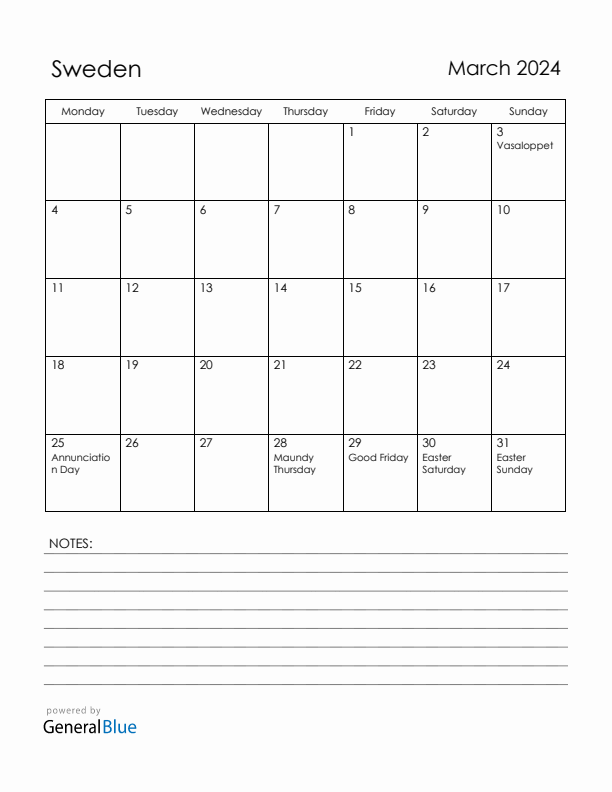 Sweden

March 2024

| Monday | Tuesday | Wednesday | Thursday | Friday | Saturday | Sunday |
|---|---|---|---|---|---|---|
| | | | | 1 | 2 | 3 Vasaloppet |
| 4 | 5 | 6 | 7 | 8 | 9 | 10 |
| 11 | 12 | 13 | 14 | 15 | 16 | 17 |
| 18 | 19 | 20 | 21 | 22 | 23 | 24 |
| 25 Annunciation Day | 26 | 27 | 28 Maundy Thursday | 29 Good Friday | 30 Easter Saturday | 31 Easter Sunday |

NOTES:

powered by
GeneralBlue